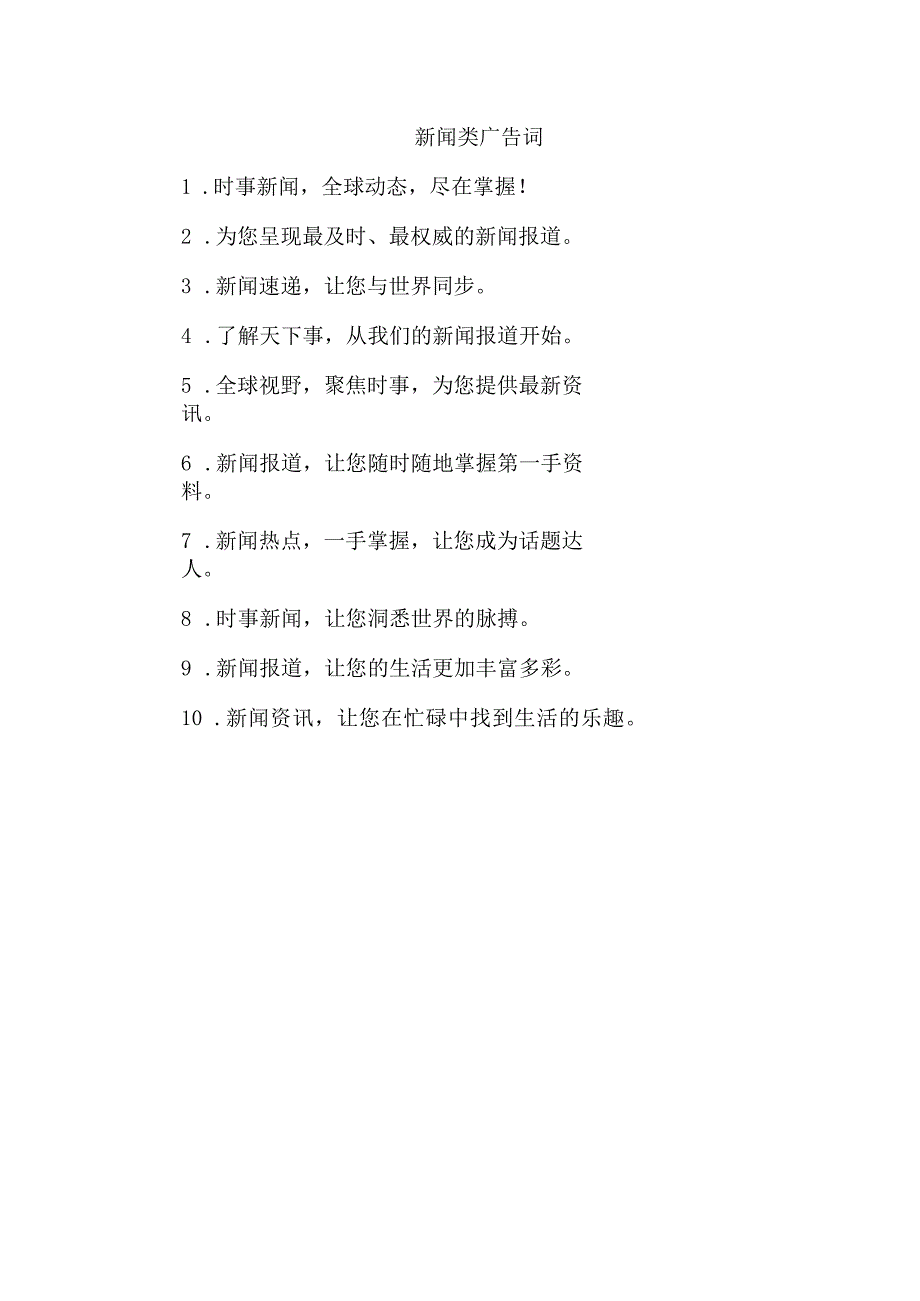 新闻类广告词

1．时事新闻，全球动态，尽在掌握！

2．为您呈现最及时、最权威的新闻报道。

3．新闻速递，让您与世界同步。

4．了解天下事，从我们的新闻报道开始。

5．全球视野，聚焦时事，为您提供最新资讯。

6．新闻报道，让您随时随地掌握第一手资料。

7．新闻热点，一手掌握，让您成为话题达人。

8．时事新闻，让您洞悉世界的脉搏。

9．新闻报道，让您的生活更加丰富多彩。

10．新闻资讯，让您在忙碌中找到生活的乐趣。